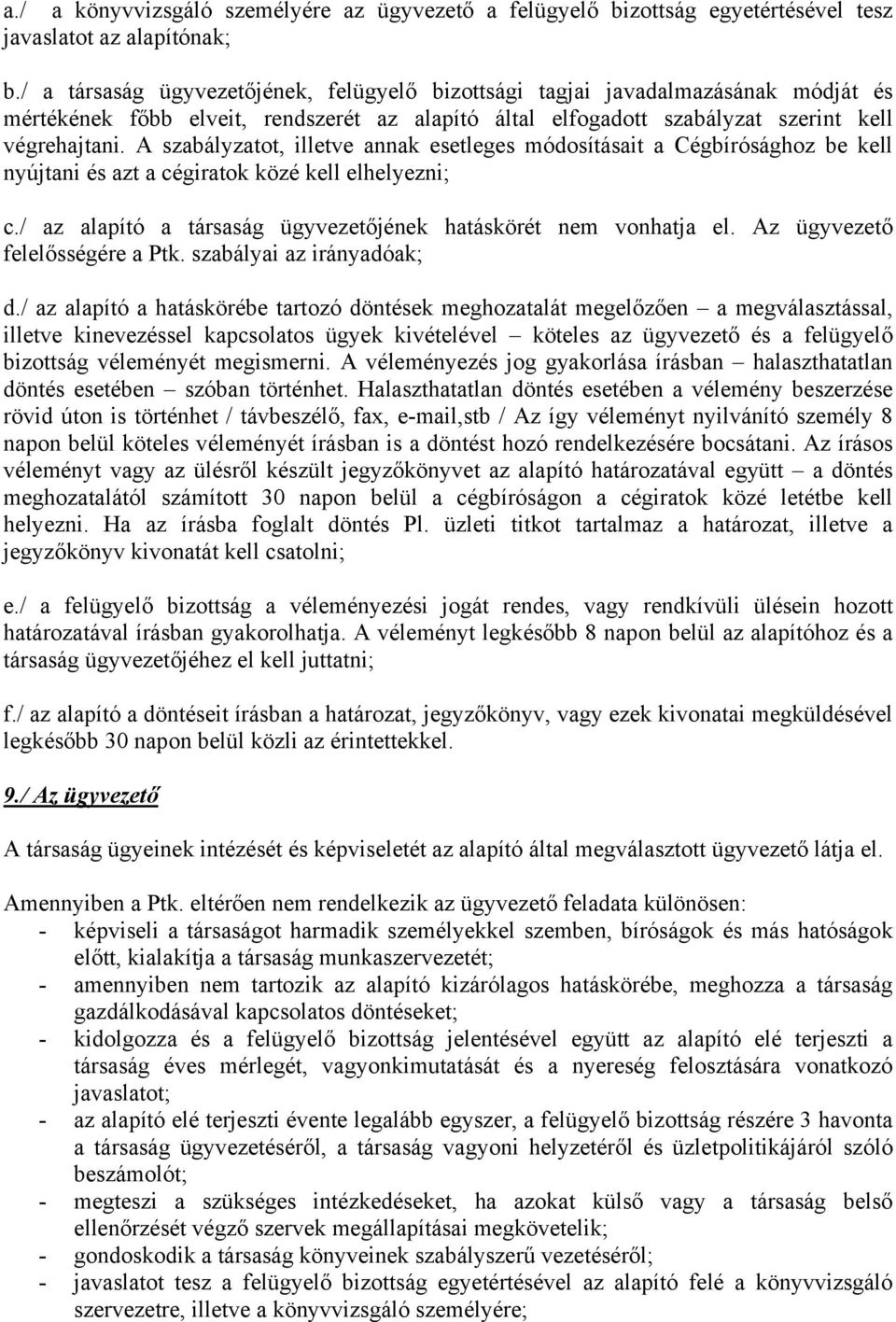 a./ a könyvvizsgáló személyére az ügyvezető a felügyelő bizottság egyetértésével tesz javaslatot az alapítónak;

b./ a társaság ügyvezetőjének, felügyelő bizottsági tagjai javadalmazásának módját és mértékének főbb elveit, rendszerét az alapító által elfogadott szabályzat szerint kell végrehajtani. A szabályzatot, illetve annak esetleges módosításait a Cégbírósághoz be kell nyújtani és azt a cégiratok közé kell elhelyezni;

c./ az alapító a társaság ügyvezetőjének hatáskörét nem vonhatja el. Az ügyvezető felelősségére a Ptk. szabályai az irányadóak;

d./ az alapító a hatáskörébe tartozó döntések meghozatalát megelőzően – a megválasztással, illetve kinevezéssel kapcsolatos ügyek kivételével – köteles az ügyvezető és a felügyelő bizottság véleményét megismerni. A véleményezés jog gyakorlása írásban – halaszthatatlan döntés esetében – szóban történhet. Halaszthatatlan döntés esetében a vélemény beszerzése rövid úton is történhet / távbeszélő, fax, e-mail,stb / Az így véleményt nyilvánító személy 8 napon belül köteles véleményét írásban is a döntést hozó rendelkezésére bocsátani. Az írásos véleményt vagy az ülésről készült jegyzőkönyvet az alapító határozatával együtt – a döntés meghozatalától számított 30 napon belül a cégbíróságon a cégiratok közé letétbe kell helyezni. Ha az írásba foglalt döntés Pl. üzleti titkot tartalmaz a határozat, illetve a jegyzőkönyv kivonatát kell csatolni;

e./ a felügyelő bizottság a véleményezési jogát rendes, vagy rendkívüli ülésein hozott határozatával írásban gyakorolhatja. A véleményt legkésőbb 8 napon belül az alapítóhoz és a társaság ügyvezetőjéhez el kell juttatni;

f./ az alapító a döntéseit írásban a határozat, jegyzőkönyv, vagy ezek kivonatai megküldésével legkésőbb 30 napon belül közli az érintettekkel.

9./ Az ügyvezető

A társaság ügyeinek intézését és képviseletét az alapító által megválasztott ügyvezető látja el.

Amennyiben a Ptk. eltérően nem rendelkezik az ügyvezető feladata különösen:
- képviseli a társaságot harmadik személyekkel szemben, bíróságok és más hatóságok előtt, kialakítja a társaság munkaszervezetét;
- amennyiben nem tartozik az alapító kizárólagos hatáskörébe, meghozza a társaság gazdálkodásával kapcsolatos döntéseket;
- kidolgozza és a felügyelő bizottság jelentésével együtt az alapító elé terjeszti a társaság éves mérlegét, vagyonkimutatását és a nyereség felosztására vonatkozó javaslatot;
- az alapító elé terjeszti évente legalább egyszer, a felügyelő bizottság részére 3 havonta a társaság ügyvezetéséről, a társaság vagyoni helyzetéről és üzletpolitikájáról szóló beszámolót;
- megteszi a szükséges intézkedéseket, ha azokat külső vagy a társaság belső ellenőrzését végző szervek megállapításai megkövetelik;
- gondoskodik a társaság könyveinek szabályszerű vezetéséről;
- javaslatot tesz a felügyelő bizottság egyetértésével az alapító felé a könyvvizsgáló szervezetre, illetve a könyvvizsgáló személyére;